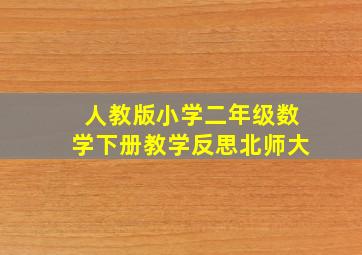 人教版小学二年级数学下册教学反思北师大